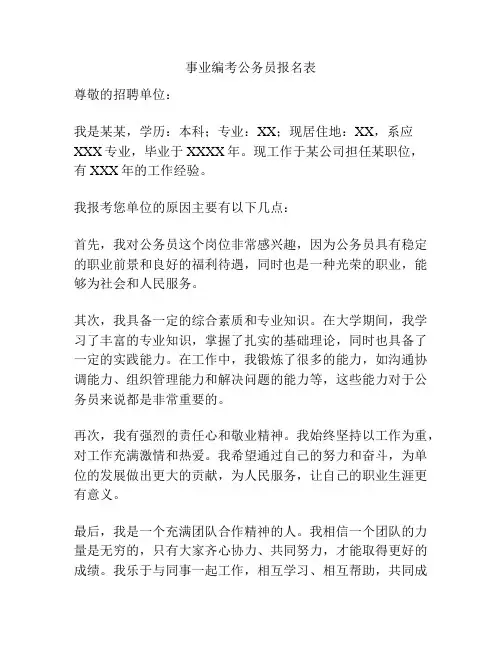 事业编考公务员报名表

尊敬的招聘单位：

我是某某，学历：本科；专业：XX；现居住地：XX，系应XXX专业，毕业于XXXX年。现工作于某公司担任某职位，有XXX年的工作经验。

我报考您单位的原因主要有以下几点：

首先，我对公务员这个岗位非常感兴趣，因为公务员具有稳定的职业前景和良好的福利待遇，同时也是一种光荣的职业，能够为社会和人民服务。

其次，我具备一定的综合素质和专业知识。在大学期间，我学习了丰富的专业知识，掌握了扎实的基础理论，同时也具备了一定的实践能力。在工作中，我锻炼了很多的能力，如沟通协调能力、组织管理能力和解决问题的能力等，这些能力对于公务员来说都是非常重要的。

再次，我有强烈的责任心和敬业精神。我始终坚持以工作为重，对工作充满激情和热爱。我希望通过自己的努力和奋斗，为单位的发展做出更大的贡献，为人民服务，让自己的职业生涯更有意义。

最后，我是一个充满团队合作精神的人。我相信一个团队的力量是无穷的，只有大家齐心协力、共同努力，才能取得更好的成绩。我乐于与同事一起工作，相互学习、相互帮助，共同成